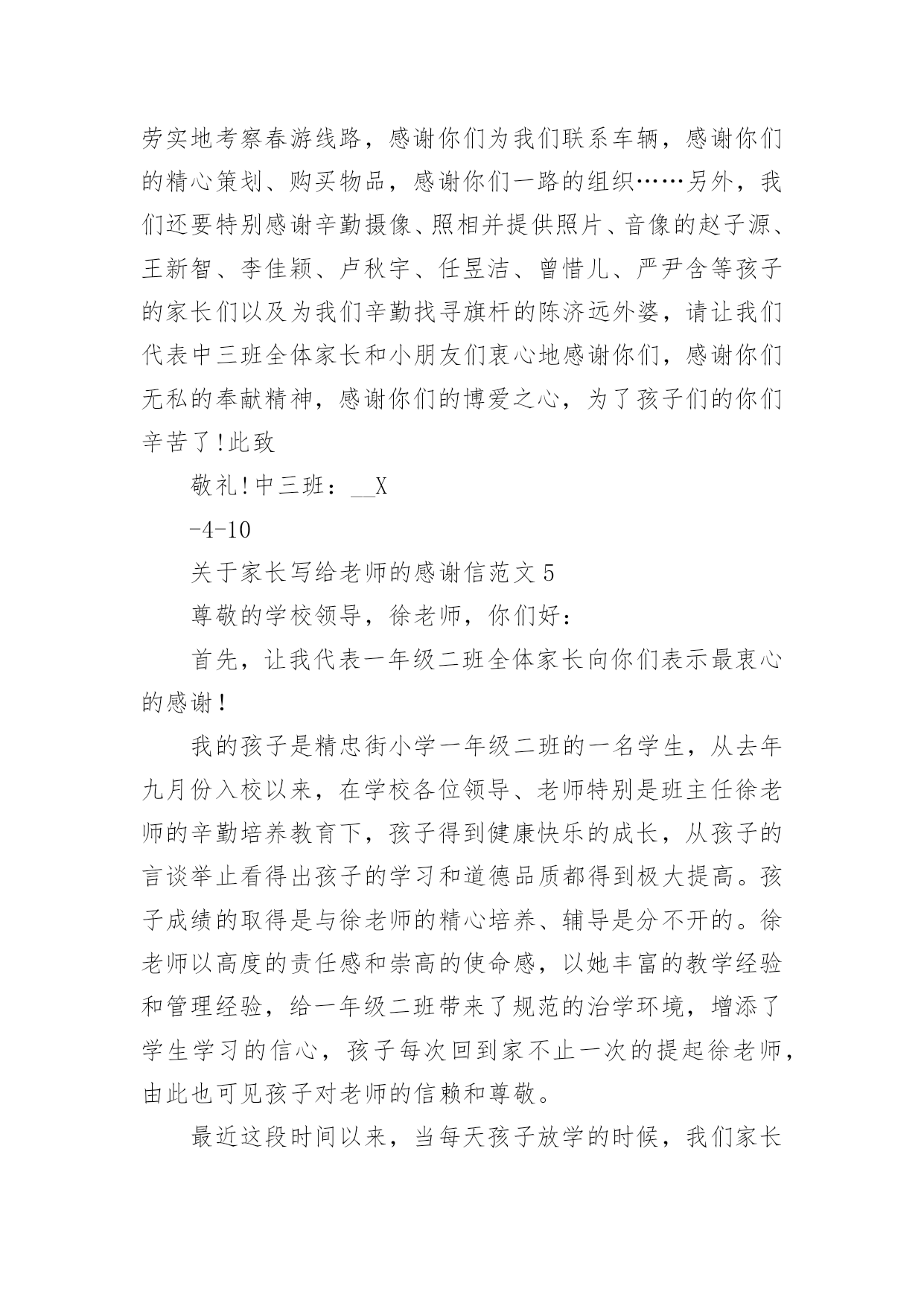 劳实地考察春游线路，感谢你们为我们联系车辆，感谢你们的精心策划、购买物品，感谢你们一路的组织……另外，我们还要特别感谢辛勤摄像、照相并提供照片、音像的赵子源、王新智、李佳颖、卢秋宇、任昱洁、曾惜儿、严尹含等孩子的家长们以及为我们辛勤找寻旗杆的陈济远外婆，请让我们代表中三班全体家长和小朋友们衷心地感谢你们，感谢你们无私的奉献精神，感谢你们的博爱之心，为了孩子们的你们辛苦了!此致

敬礼!中三班：__X

-4-10

关于家长写给老师的感谢信范文5

尊敬的学校领导，徐老师，你们好：

首先，让我代表一年级二班全体家长向你们表示最衷心的感谢！

我的孩子是精忠街小学一年级二班的一名学生，从去年九月份入校以来，在学校各位领导、老师特别是班主任徐老师的辛勤培养教育下，孩子得到健康快乐的成长，从孩子的言谈举止看得出孩子的学习和道德品质都得到极大提高。孩子成绩的取得是与徐老师的精心培养、辅导是分不开的。徐老师以高度的责任感和崇高的使命感，以她丰富的教学经验和管理经验，给一年级二班带来了规范的治学环境，增添了学生学习的信心，孩子每次回到家不止一次的提起徐老师，由此也可见孩子对老师的信赖和尊敬。

最近这段时间以来，当每天孩子放学的时候，我们家长